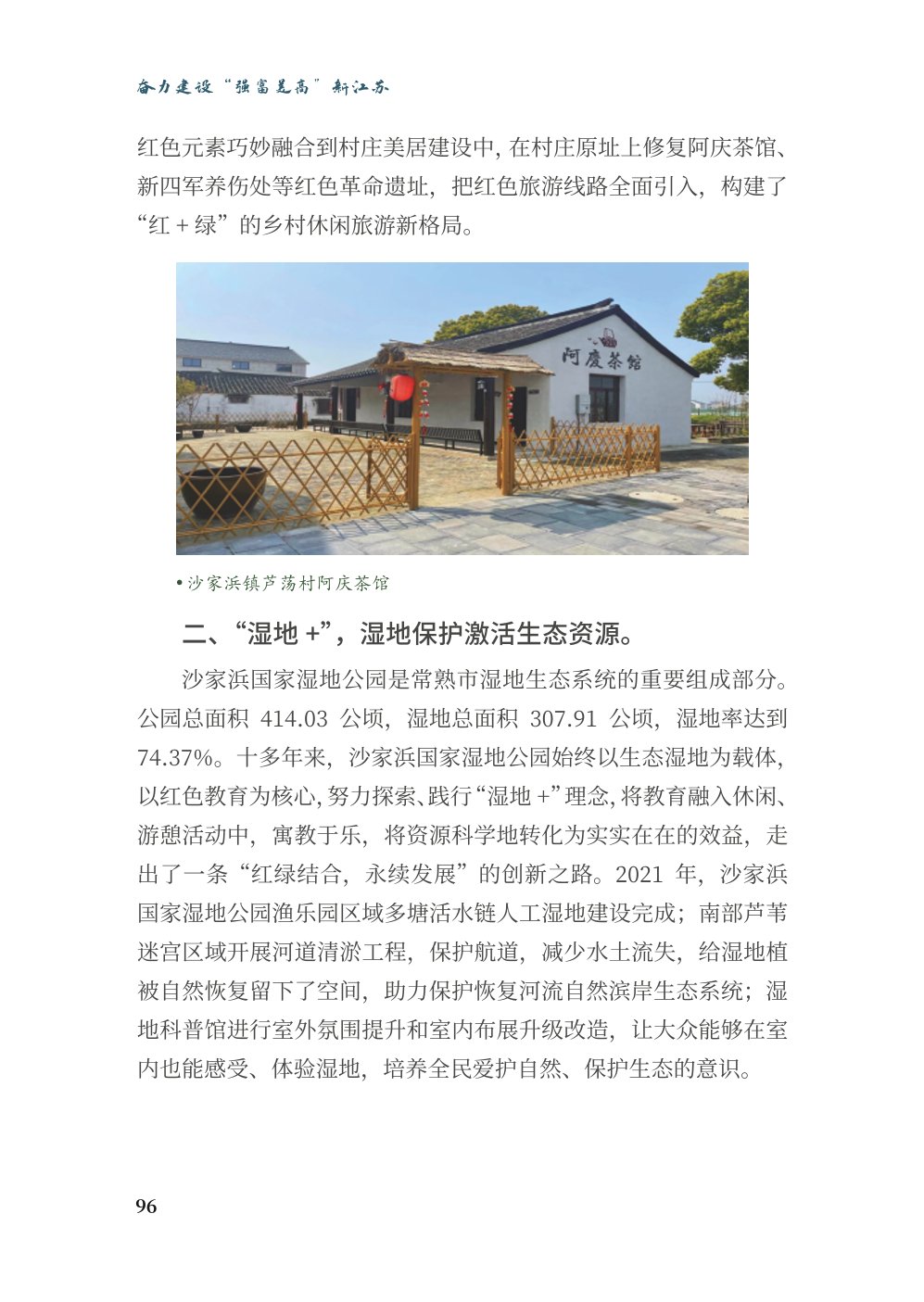 奋力建设“强富美高”新江苏

红色元素巧妙融合到村庄美居建设中，在村庄原址上修复阿庆茶馆、新四军养伤处等红色革命遗址，把红色旅游线路全面引入，构建了“红 + 绿”的乡村休闲旅游新格局。

阿慶茶館

• 沙家浜镇芦荡村阿庆茶馆

二、“湿地 +”，湿地保护激活生态资源。

沙家浜国家湿地公园是常熟市湿地生态系统的重要组成部分。公园总面积 414.03 公顷，湿地总面积 307.91 公顷，湿地率达到 74.37%。十多年来，沙家浜国家湿地公园始终以生态湿地为载体，以红色教育为核心，努力探索、践行“湿地 +”理念，将教育融入休闲、游憩活动中，寓教于乐，将资源科学地转化为实实在在的效益，走出了一条“红绿结合，永续发展”的创新之路。2021 年，沙家浜国家湿地公园渔乐园区域多塘活水链人工湿地建设完成；南部芦苇迷宫区域开展河道清淤工程，保护航道，减少水土流失，给湿地植被自然恢复留下了空间，助力保护恢复河流自然滨岸生态系统；湿地科普馆进行室外氛围提升和室内布展升级改造，让大众能够在室内也能感受、体验湿地，培养全民爱护自然、保护生态的意识。

96